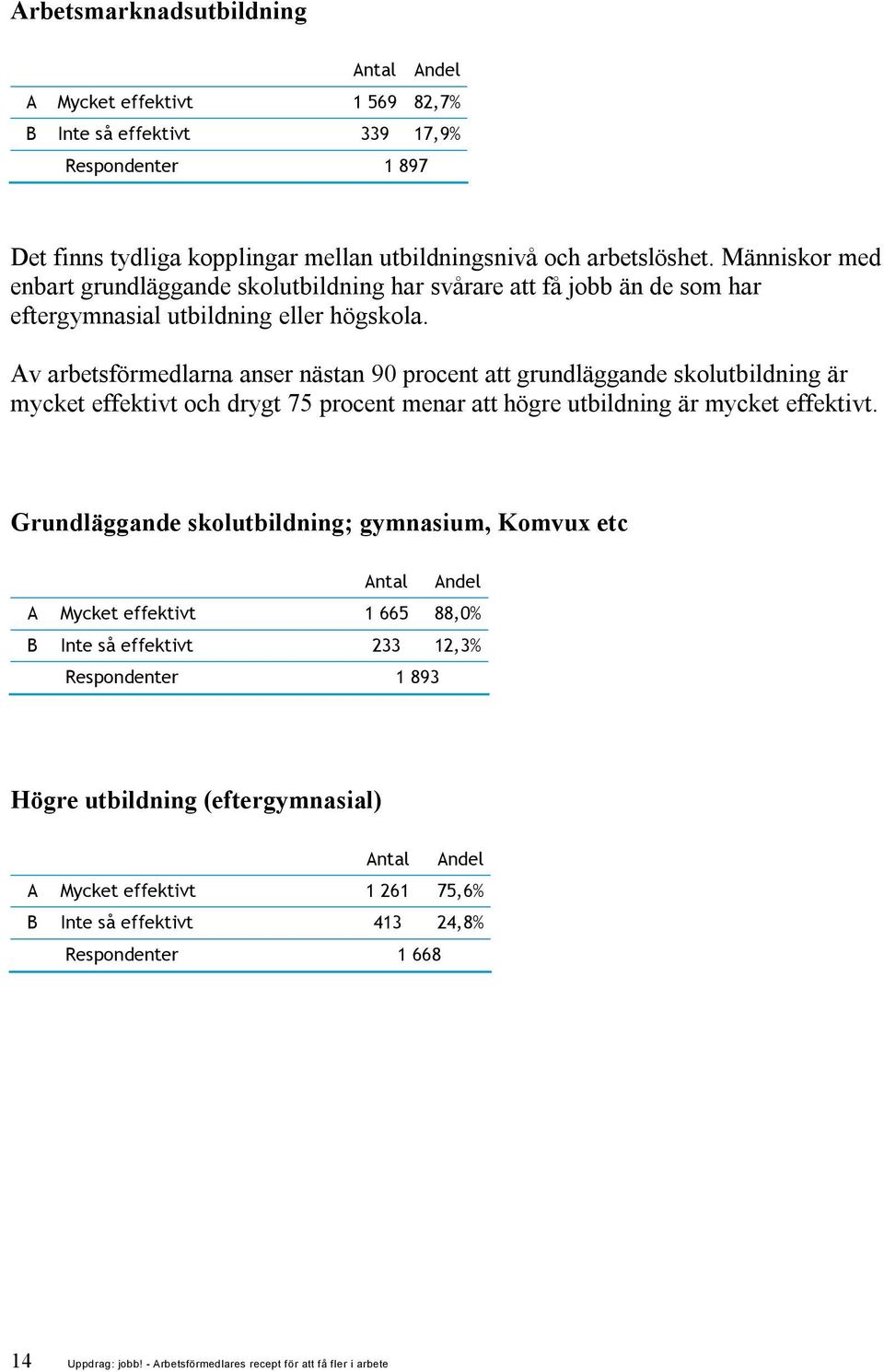 Arbetsmarknadsutbildning

| | | Antal | Andel |
|---|---|---|---|
| A | Mycket effektivt | 1 569 | 82,7% |
| B | Inte så effektivt | 339 | 17,9% |
| | Respondenter | 1 897 | |

Det finns tydliga kopplingar mellan utbildningsnivå och arbetslöshet. Människor med enbart grundläggande skolutbildning har svårare att få jobb än de som har eftergymnasial utbildning eller högskola.

Av arbetsförmedlarna anser nästan 90 procent att grundläggande skolutbildning är mycket effektivt och drygt 75 procent menar att högre utbildning är mycket effektivt.

Grundläggande skolutbildning; gymnasium, Komvux etc

| | | Antal | Andel |
|---|---|---|---|
| A | Mycket effektivt | 1 665 | 88,0% |
| B | Inte så effektivt | 233 | 12,3% |
| | Respondenter | 1 893 | |

Högre utbildning (eftergymnasial)

| | | Antal | Andel |
|---|---|---|---|
| A | Mycket effektivt | 1 261 | 75,6% |
| B | Inte så effektivt | 413 | 24,8% |
| | Respondenter | 1 668 | |

14 Uppdrag: jobb! - Arbetsförmedlares recept för att få fler i arbete